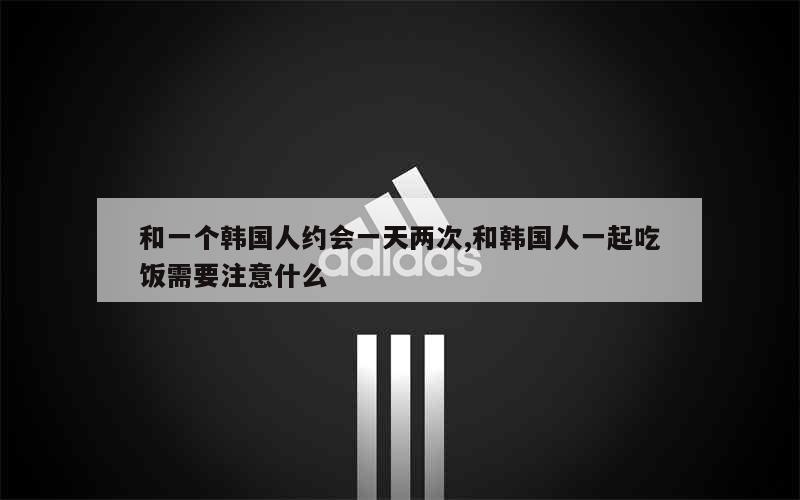 和一个韩国人约会一天两次,和韩国人一起吃饭需要注意什么

adidas